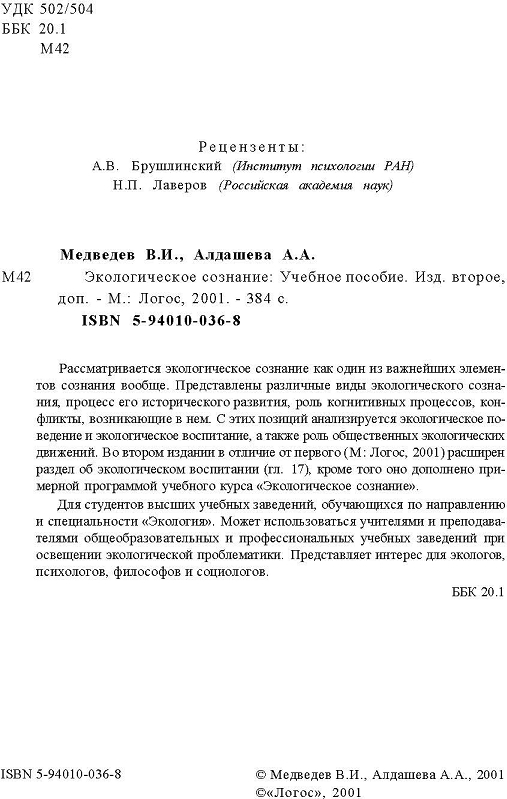 УДК 502/504
ББК 20.1
М42

Рецензенты:
А.В. Брушлинский (Институт психологии РАН)
Н.П. Лаверов (Российская академия наук)

Медведев В.И., Алдашева А.А.
М42 Экологическое сознание: Учебное пособие. Изд. второе, доп. - М.: Логос, 2001. - 384 с.
ISBN 5-94010-036-8

Рассматривается экологическое сознание как один из важнейших элементов сознания вообще. Представлены различные виды экологического сознания, процесс его исторического развития, роль когнитивных процессов, конфликты, возникающие в нем. С этих позиций анализируется экологическое поведение и экологическое воспитание, а также роль общественных экологических движений. Во втором издании в отличие от первого (М: Логос, 2001) расширен раздел об экологическом воспитании (гл. 17), кроме того оно дополнено примерной программой учебного курса «Экологическое сознание».

Для студентов высших учебных заведений, обучающихся по направлению и специальности «Экология». Может использоваться учителями и преподавателями общеобразовательных и профессиональных учебных заведений при освещении экологической проблематики. Представляет интерес для экологов, психологов, философов и социологов.

ББК 20.1

ISBN 5-94010-036-8

© Медведев В.И., Алдашева А.А., 2001
©«Логос», 2001